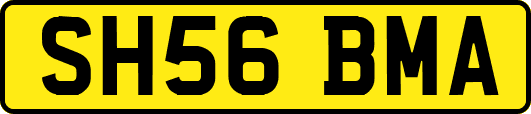 SH56 BMA